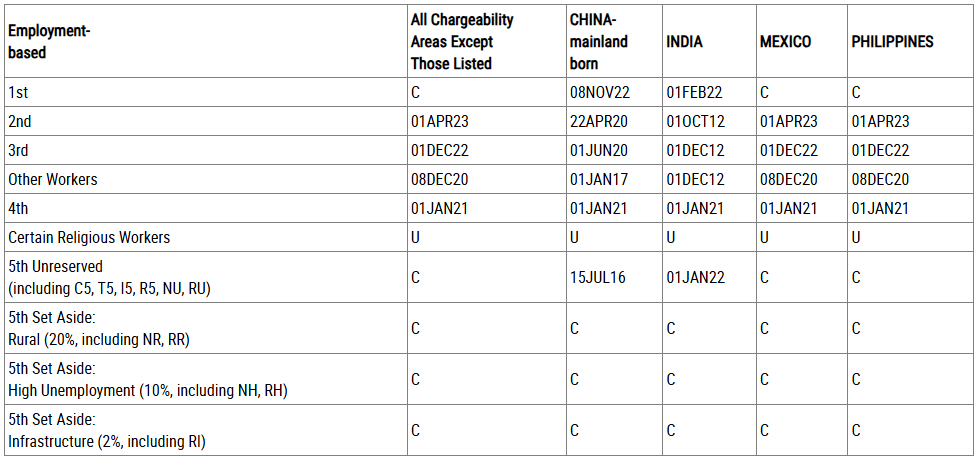 | Employment-based | All Chargeability Areas Except Those Listed | CHINA-mainland born | INDIA | MEXICO | PHILIPPINES |
|---|---|---|---|---|---|
| 1st | C | 08NOV22 | 01FEB22 | C | C |
| 2nd | 01APR23 | 22APR20 | 01OCT12 | 01APR23 | 01APR23 |
| 3rd | 01DEC22 | 01JUN20 | 01DEC12 | 01DEC22 | 01DEC22 |
| Other Workers | 08DEC20 | 01JAN17 | 01DEC12 | 08DEC20 | 08DEC20 |
| 4th | 01JAN21 | 01JAN21 | 01JAN21 | 01JAN21 | 01JAN21 |
| Certain Religious Workers | U | U | U | U | U |
| 5th Unreserved (including C5, T5, I5, R5, NU, RU) | C | 15JUL16 | 01JAN22 | C | C |
| 5th Set Aside: Rural (20%, including NR, RR) | C | C | C | C | C |
| 5th Set Aside: High Unemployment (10%, including NH, RH) | C | C | C | C | C |
| 5th Set Aside: Infrastructure (2%, including RI) | C | C | C | C | C |